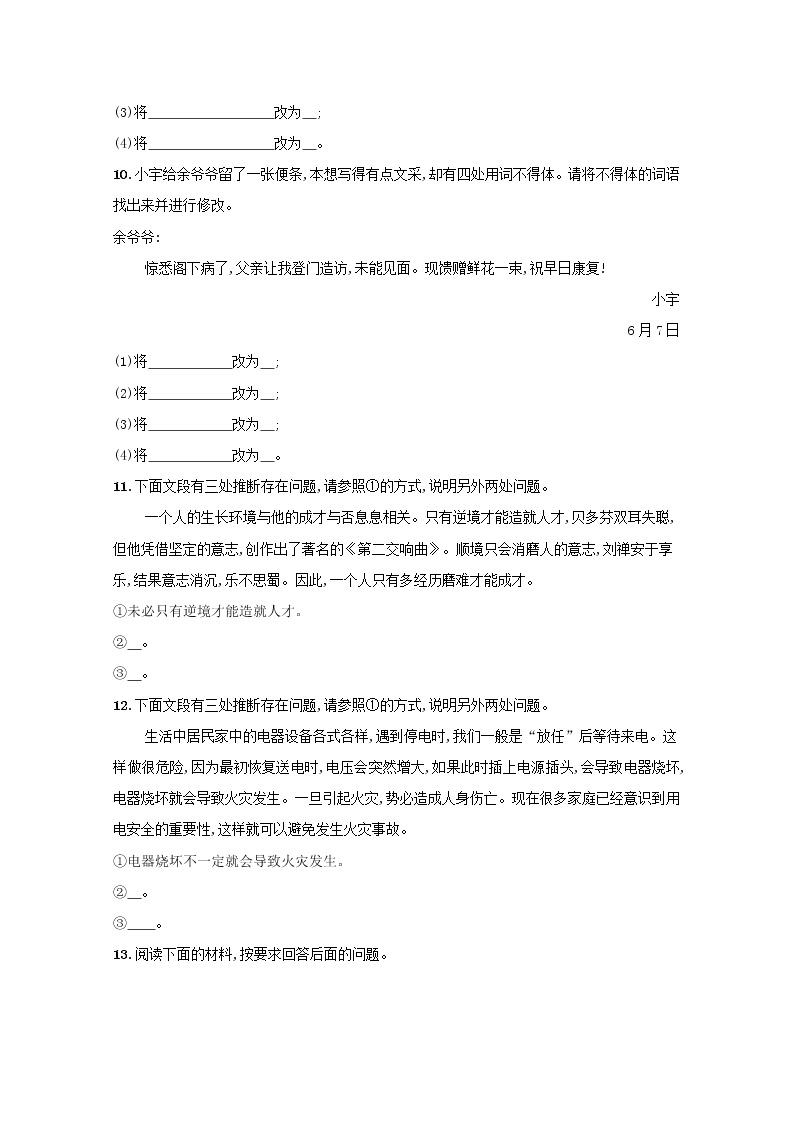 (3)将________________改为__;

(4)将________________改为__。

10. 小宇给余爷爷留了一张便条,本想写得有点文采,却有四处用词不得体。请将不得体的词语找出来并进行修改。

余爷爷:

惊悉阁下病了,父亲让我登门造访,未能见面。现馈赠鲜花一束,祝早日康复!

小宇

6月7日

(1)将__________改为__;

(2)将__________改为__;

(3)将__________改为__;

(4)将__________改为__。

11. 下面文段有三处推断存在问题,请参照①的方式,说明另外两处问题。

一个人的生长环境与他的成才与否息息相关。只有逆境才能造就人才,贝多芬双耳失聪,但他凭借坚定的意志,创作出了著名的《第二交响曲》。顺境只会消磨人的意志,刘禅安于享乐,结果意志消沉,乐不思蜀。因此,一个人只有多经历磨难才能成才。

①未必只有逆境才能造就人才。

②__。

③__。

12. 下面文段有三处推断存在问题,请参照①的方式,说明另外两处问题。

生活中居民家中的电器设备各式各样,遇到停电时,我们一般是“放任”后等待来电。这样做很危险,因为最初恢复送电时,电压会突然增大,如果此时插上电源插头,会导致电器烧坏,电器烧坏就会导致火灾发生。一旦引起火灾,势必造成人身伤亡。现在很多家庭已经意识到用电安全的重要性,这样就可以避免发生火灾事故。

①电器烧坏不一定就会导致火灾发生。

②__。

③____。

13. 阅读下面的材料,按要求回答后面的问题。